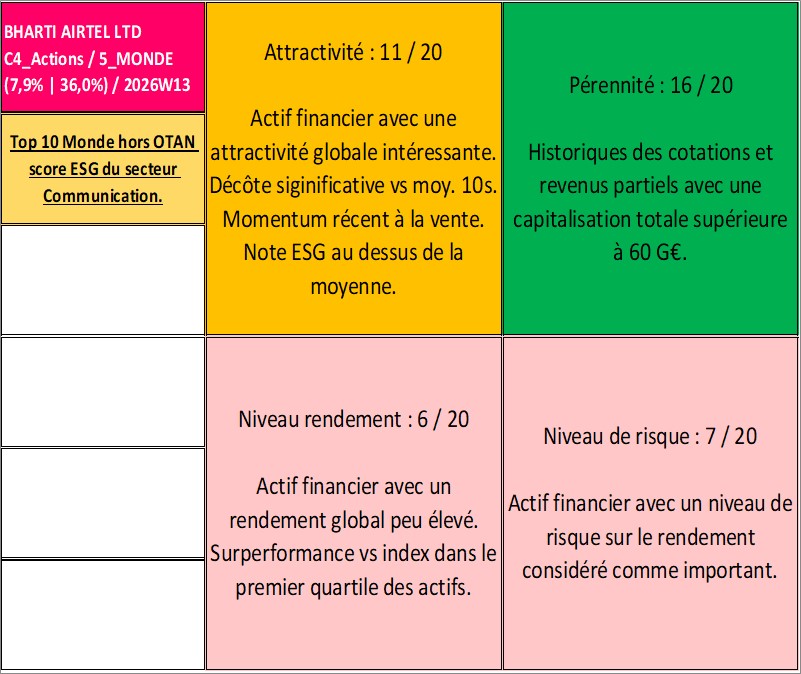 BHARTI AIRTEL LTD
C4_Actions / 5_MONDE
(7,9% | 36,0%) / 2026W13

Top 10 Monde hors OTAN score ESG du secteur Communication.

Attractivité : 11 / 20

Actif financier avec une attractivité globale intéressante. Décôte siginificative vs moy. 10s. Momentum récent à la vente. Note ESG au dessus de la moyenne.

Pérennité : 16 / 20

Historiques des cotations et revenus partiels avec une capitalisation totale supérieure à 60 G€.

Niveau rendement : 6 / 20

Actif financier avec un rendement global peu élevé. Surperformance vs index dans le premier quartile des actifs.

Niveau de risque : 7 / 20

Actif financier avec un niveau de risque sur le rendement considéré comme important.